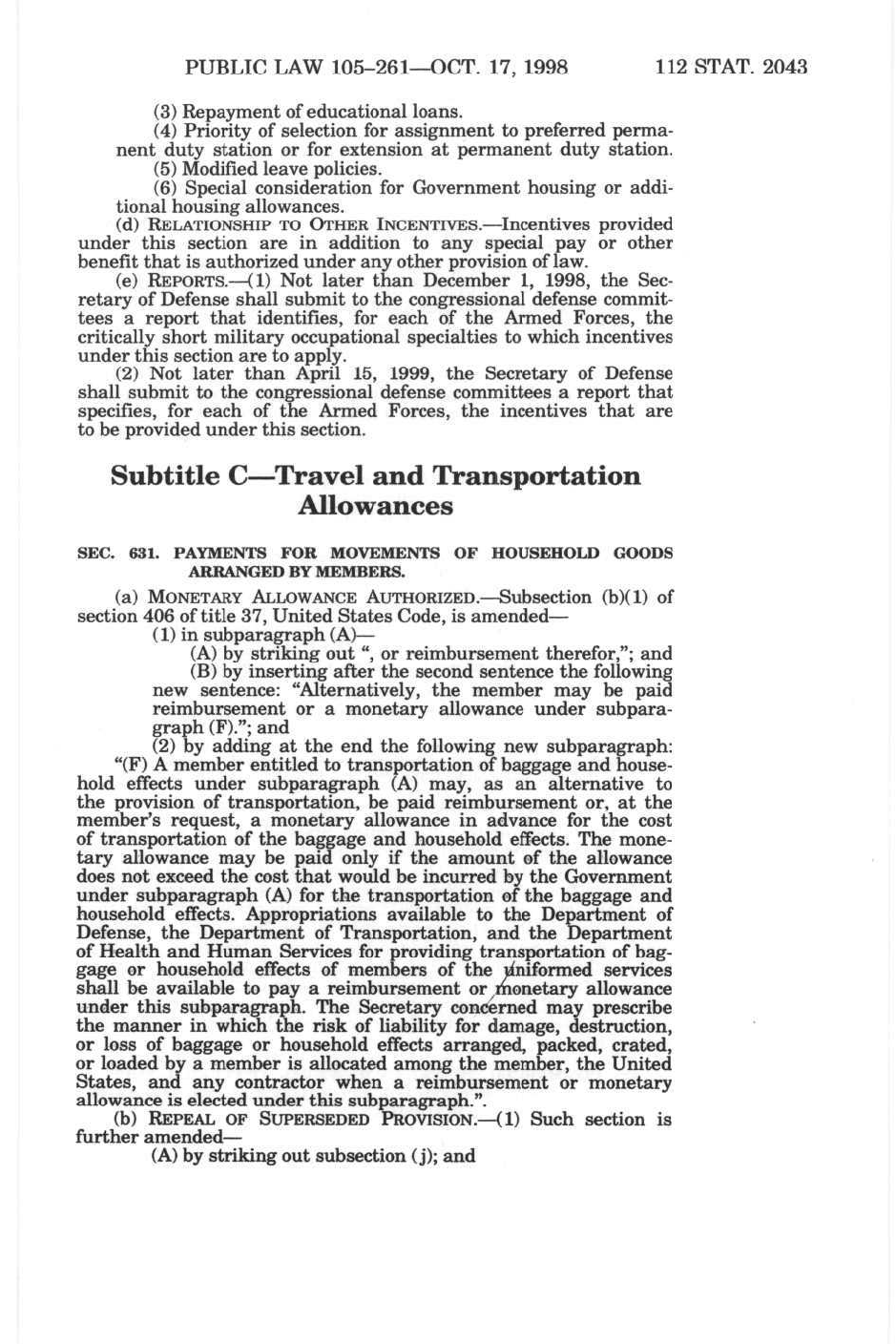 PUBLIC LAW 105–261—OCT. 17, 1998 112 STAT. 2043

(3) Repayment of educational loans.

(4) Priority of selection for assignment to preferred permanent duty station or for extension at permanent duty station.

(5) Modified leave policies.

(6) Special consideration for Government housing or additional housing allowances.

(d) RELATIONSHIP TO OTHER INCENTIVES.—Incentives provided under this section are in addition to any special pay or other benefit that is authorized under any other provision of law.

(e) REPORTS.—(1) Not later than December 1, 1998, the Secretary of Defense shall submit to the congressional defense committees a report that identifies, for each of the Armed Forces, the critically short military occupational specialties to which incentives under this section are to apply.

(2) Not later than April 15, 1999, the Secretary of Defense shall submit to the congressional defense committees a report that specifies, for each of the Armed Forces, the incentives that are to be provided under this section.

Subtitle C—Travel and Transportation Allowances

SEC. 631. PAYMENTS FOR MOVEMENTS OF HOUSEHOLD GOODS ARRANGED BY MEMBERS.

(a) MONETARY ALLOWANCE AUTHORIZED.—Subsection (b)(1) of section 406 of title 37, United States Code, is amended—

(1) in subparagraph (A)—

(A) by striking out ", or reimbursement therefor,"; and

(B) by inserting after the second sentence the following new sentence: "Alternatively, the member may be paid reimbursement or a monetary allowance under subparagraph (F)."; and

(2) by adding at the end the following new subparagraph:

"(F) A member entitled to transportation of baggage and household effects under subparagraph (A) may, as an alternative to the provision of transportation, be paid reimbursement or, at the member's request, a monetary allowance in advance for the cost of transportation of the baggage and household effects. The monetary allowance may be paid only if the amount of the allowance does not exceed the cost that would be incurred by the Government under subparagraph (A) for the transportation of the baggage and household effects. Appropriations available to the Department of Defense, the Department of Transportation, and the Department of Health and Human Services for providing transportation of baggage or household effects of members of the uniformed services shall be available to pay a reimbursement or monetary allowance under this subparagraph. The Secretary concerned may prescribe the manner in which the risk of liability for damage, destruction, or loss of baggage or household effects arranged, packed, crated, or loaded by a member is allocated among the member, the United States, and any contractor when a reimbursement or monetary allowance is elected under this subparagraph.".

(b) REPEAL OF SUPERSEDED PROVISION.—(1) Such section is further amended—

(A) by striking out subsection (j); and